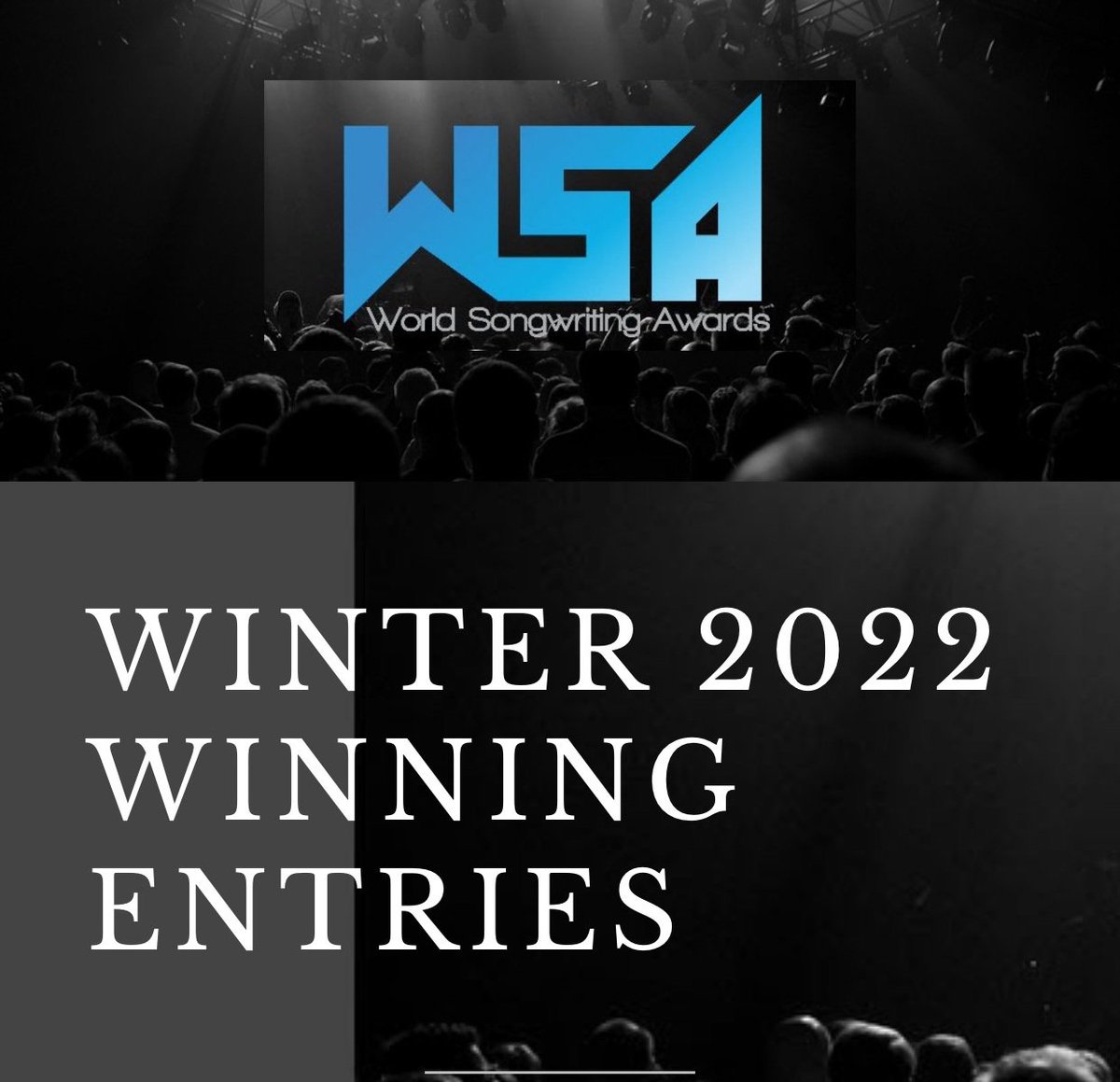 WSA
World Songwriting Awards

WINTER 2022 WINNING ENTRIES